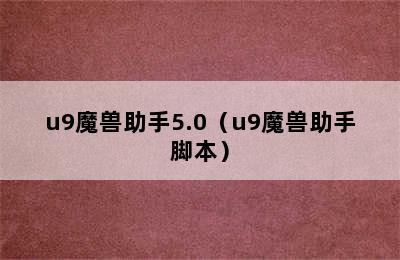 u9魔兽助手5.0（u9魔兽助手脚本）